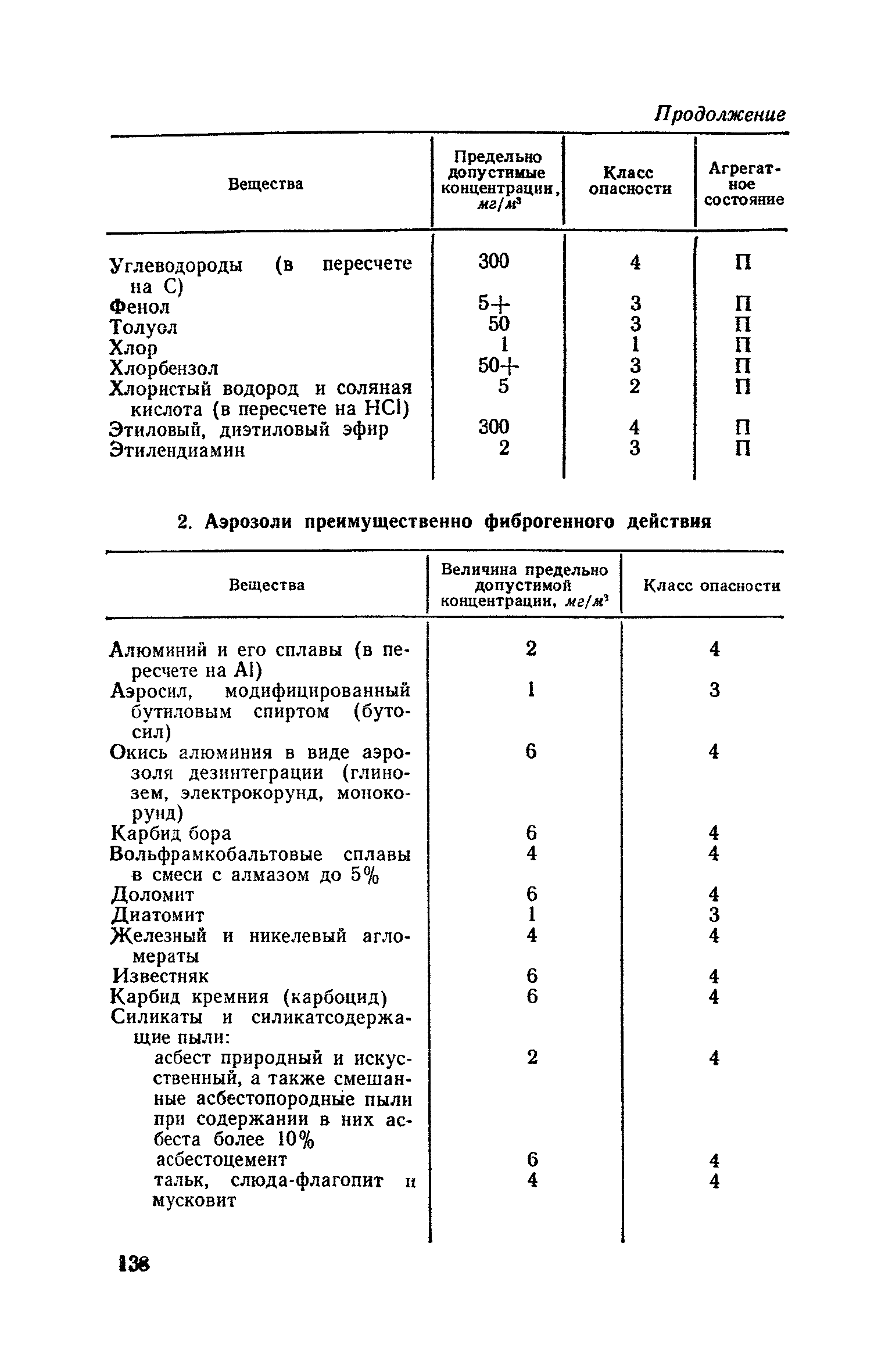 Продолжение

| Вещества | Предельно допустимые концентрации, $мг/м^3$ | Класс опасности | Агрегатное состояние |
|---|---|---|---|
| Углеводороды (в пересчете на С) | 300 | 4 | П |
| Фенол | 5+ | 3 | П |
| Толуол | 50 | 3 | П |
| Хлор | 1 | 1 | П |
| Хлорбензол | 50+ | 3 | П |
| Хлористый водород и соляная кислота (в пересчете на HCl) | 5 | 2 | П |
| Этиловый, диэтиловый эфир | 300 | 4 | П |
| Этилендиамин | 2 | 3 | П |

2. Аэрозоли преимущественно фиброгенного действия

| Вещества | Величина предельно допустимой концентрации, $мг/м^3$ | Класс опасности |
|---|---|---|
| Алюминий и его сплавы (в пересчете на Al) | 2 | 4 |
| Аэросил, модифицированный бутиловым спиртом (бутосил) | 1 | 3 |
| Окись алюминия в виде аэрозоля дезинтеграции (глинозем, электрокорунд, монокорунд) | 6 | 4 |
| Карбид бора | 6 | 4 |
| Вольфрамкобальтовые сплавы в смеси с алмазом до 5% | 4 | 4 |
| Доломит | 6 | 4 |
| Диатомит | 1 | 3 |
| Железный и никелевый агломераты | 4 | 4 |
| Известняк | 6 | 4 |
| Карбид кремния (карбоцид) | 6 | 4 |
| Силикаты и силикатсодержащие пыли: | | |
| асбест природный и искусственный, а также смешанные асбестопородные пыли при содержании в них асбеста более 10% | 2 | 4 |
| асбестоцемент | 6 | 4 |
| тальк, слюда-флагопит и мусковит | 4 | 4 |

138